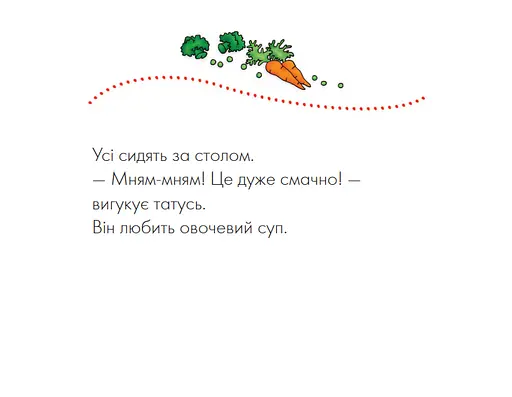 Усі сидять за столом.
— Мням-мням! Це дуже смачно! — вигукує татусь.
Він любить овочевий суп.